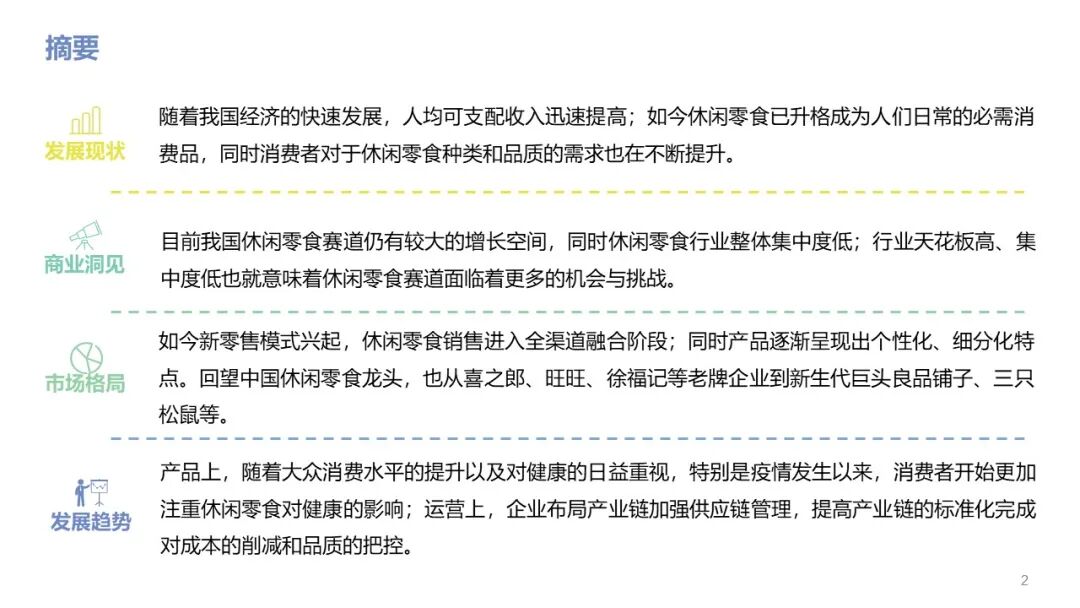 摘要

发展现状

随着我国经济的快速发展，人均可支配收入迅速提高；如今休闲零食已升格成为人们日常的必需消费品，同时消费者对于休闲零食种类和品质的需求也在不断提升。

商业洞见

目前我国休闲零食赛道仍有较大的增长空间，同时休闲零食行业整体集中度低；行业天花板高、集中度低也就意味着休闲零食赛道面临着更多的机会与挑战。

市场格局

如今新零售模式兴起，休闲零食销售进入全渠道融合阶段；同时产品逐渐呈现出个性化、细分化特点。回望中国休闲零食龙头，也从喜之郎、旺旺、徐福记等老牌企业到新生代巨头良品铺子、三只松鼠等。

发展趋势

产品上，随着大众消费水平的提升以及对健康的日益重视，特别是疫情发生以来，消费者开始更加注重休闲零食对健康的影响；运营上，企业布局产业链加强供应链管理，提高产业链的标准化完成对成本的削减和品质的把控。

2